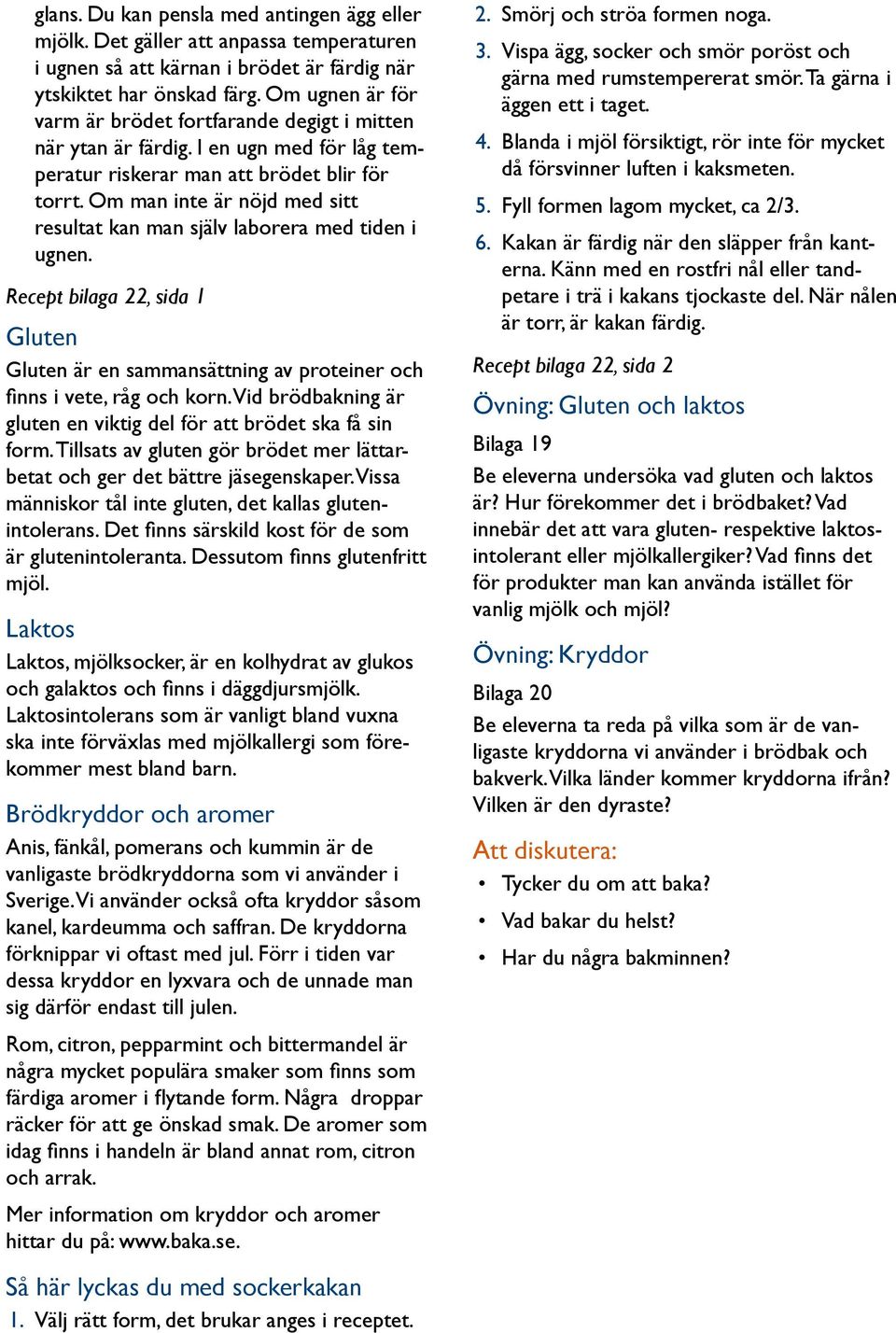 glans. Du kan pensla med antingen ägg eller mjölk. Det gäller att anpassa temperaturen i ugnen så att kärnan i brödet är färdig när ytskiktet har önskad färg. Om ugnen är för varm är brödet fortfarande degigt i mitten när ytan är färdig. I en ugn med för låg temperatur riskerar man att brödet blir för torrt. Om man inte är nöjd med sitt resultat kan man själv laborera med tiden i ugnen.

Recept bilaga 22, sida 1

Gluten

Gluten är en sammansättning av proteiner och finns i vete, råg och korn. Vid brödbakning är gluten en viktig del för att brödet ska få sin form. Tillsats av gluten gör brödet mer lättarbetat och ger det bättre jäsegenskaper. Vissa människor tål inte gluten, det kallas glutenintolerans. Det finns särskild kost för de som är glutenintoleranta. Dessutom finns glutenfritt mjöl.

Laktos

Laktos, mjölksocker, är en kolhydrat av glukos och galaktos och finns i däggdjursmjölk. Laktosintolerans som är vanligt bland vuxna ska inte förväxlas med mjölkallergi som förekommer mest bland barn.

Brödkryddor och aromer

Anis, fänkål, pomerans och kummin är de vanligaste brödkryddorna som vi använder i Sverige. Vi använder också ofta kryddor såsom kanel, kardeumma och saffran. De kryddorna förknippar vi oftast med jul. Förr i tiden var dessa kryddor en lyxvara och de unnade man sig därför endast till julen.

Rom, citron, pepparmint och bittermandel är några mycket populära smaker som finns som färdiga aromer i flytande form. Några droppar räcker för att ge önskad smak. De aromer som idag finns i handeln är bland annat rom, citron och arrak.

Mer information om kryddor och aromer hittar du på: www.baka.se.

Så här lyckas du med sockerkakan

1. Välj rätt form, det brukar anges i receptet.
2. Smörj och ströa formen noga.
3. Vispa ägg, socker och smör poröst och gärna med rumstempererat smör. Ta gärna i äggen ett i taget.
4. Blanda i mjöl försiktigt, rör inte för mycket då försvinner luften i kaksmeten.
5. Fyll formen lagom mycket, ca 2/3.
6. Kakan är färdig när den släpper från kanterna. Känn med en rostfri nål eller tandpetare i trä i kakans tjockaste del. När nålen är torr, är kakan färdig.

Recept bilaga 22, sida 2

Övning: Gluten och laktos

Bilaga 19

Be eleverna undersöka vad gluten och laktos är? Hur förekommer det i brödbaket? Vad innebär det att vara gluten- respektive laktosintolerant eller mjölkallergiker? Vad finns det för produkter man kan använda istället för vanlig mjölk och mjöl?

Övning: Kryddor

Bilaga 20

Be eleverna ta reda på vilka som är de vanligaste kryddorna vi använder i brödbak och bakverk. Vilka länder kommer kryddorna ifrån? Vilken är den dyraste?

Att diskutera:

• Tycker du om att baka?
• Vad bakar du helst?
• Har du några bakminnen?